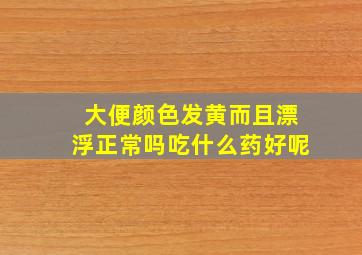 大便颜色发黄而且漂浮正常吗吃什么药好呢